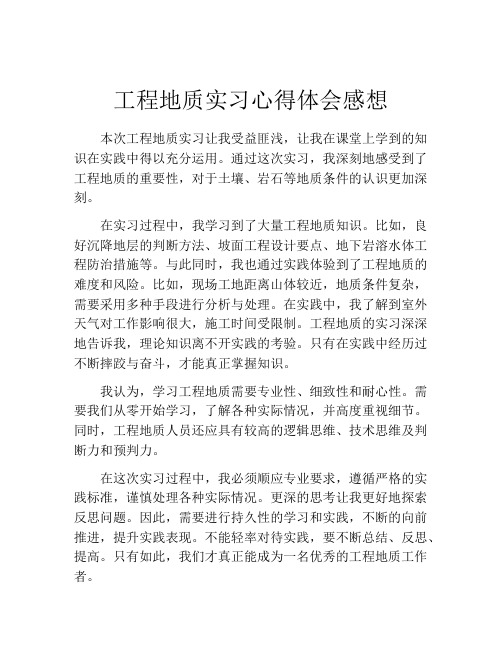 工程地质实习心得体会感想

本次工程地质实习让我受益匪浅，让我在课堂上学到的知识在实践中得以充分运用。通过这次实习，我深刻地感受到了工程地质的重要性，对于土壤、岩石等地质条件的认识更加深刻。

在实习过程中，我学习到了大量工程地质知识。比如，良好沉降地层的判断方法、坡面工程设计要点、地下岩溶水体工程防治措施等。与此同时，我也通过实践体验到了工程地质的难度和风险。比如，现场工地距离山体较近，地质条件复杂，需要采用多种手段进行分析与处理。在实践中，我了解到室外天气对工作影响很大，施工时间受限制。工程地质的实习深深地告诉我，理论知识离不开实践的考验。只有在实践中经历过不断摔跤与奋斗，才能真正掌握知识。

我认为，学习工程地质需要专业性、细致性和耐心性。需要我们从零开始学习，了解各种实际情况，并高度重视细节。同时，工程地质人员还应具有较高的逻辑思维、技术思维及判断力和预判力。

在这次实习过程中，我必须顺应专业要求，遵循严格的实践标准，谨慎处理各种实际情况。更深的思考让我更好地探索反思问题。因此，需要进行持久性的学习和实践，不断的向前推进，提升实践表现。不能轻率对待实践，要不断总结、反思、提高。只有如此，我们才真正能成为一名优秀的工程地质工作者。